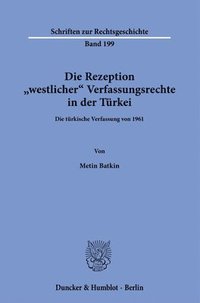 Schriften zur Rechtsgeschichte

Band 199

Die Rezeption „westlicher“ Verfassungsrechte in der Türkei

Die türkische Verfassung von 1961

Von

Metin Batkin

Duncker & Humblot · Berlin